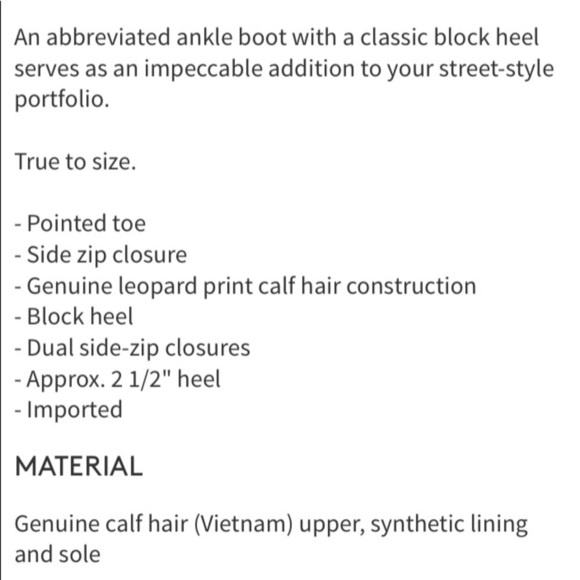 An abbreviated ankle boot with a classic block heel serves as an impeccable addition to your street-style portfolio.

True to size.

- Pointed toe
- Side zip closure
- Genuine leopard print calf hair construction
- Block heel
- Dual side-zip closures
- Approx. 2 1/2" heel
- Imported

MATERIAL

Genuine calf hair (Vietnam) upper, synthetic lining and sole